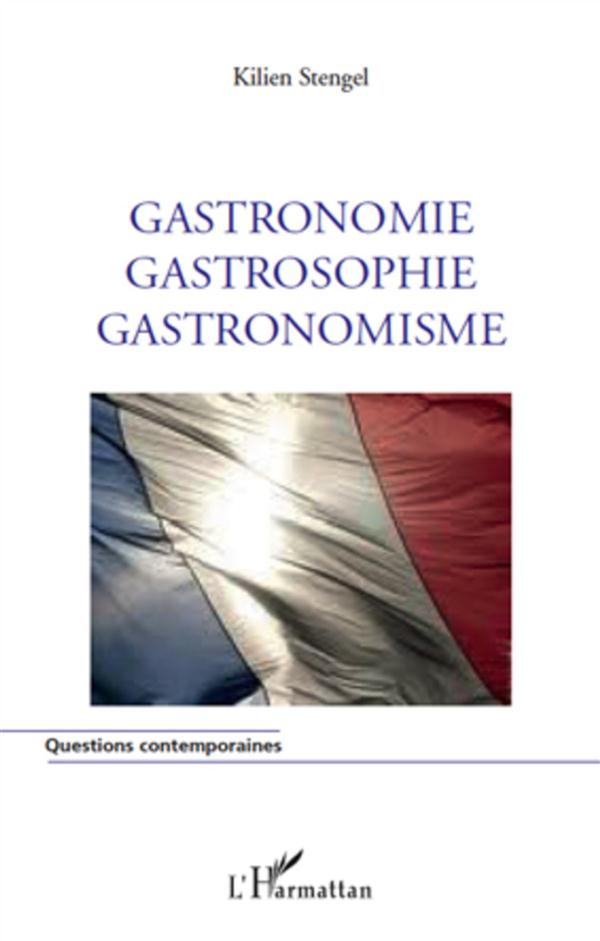 Kilien Stengel

GASTRONOMIE
GASTROSOPHIE
GASTRONOMISME

Questions contemporaines

L'Harmattan